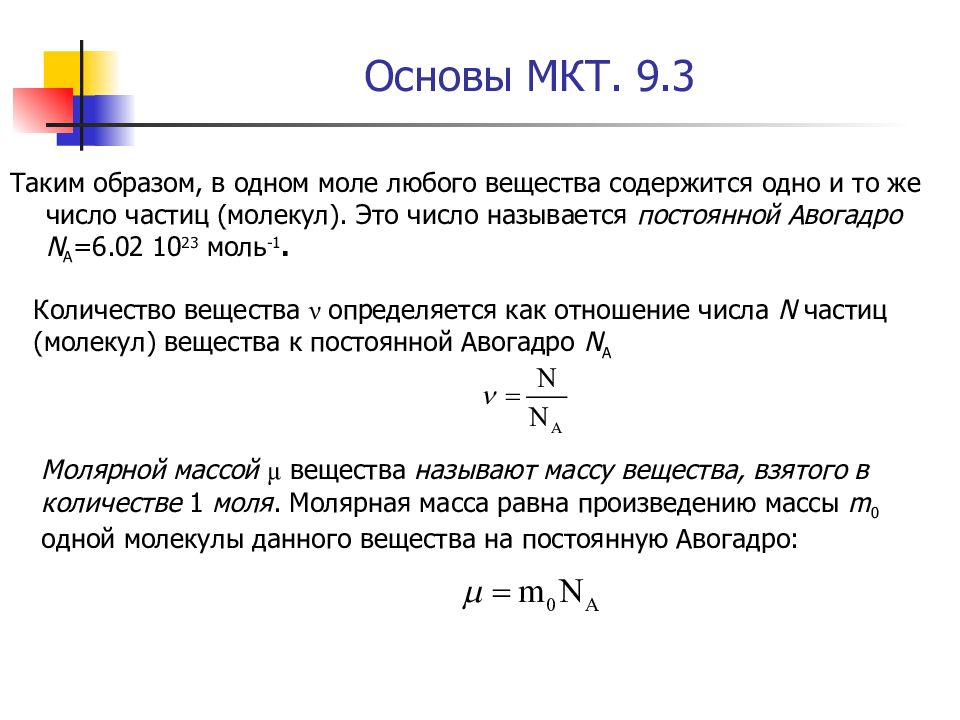 Основы МКТ. 9.3

Таким образом, в одном моле любого вещества содержится одно и то же число частиц (молекул). Это число называется постоянной Авогадро $N_A$=6.02 $10^{23}$ моль$^{-1}$.

Количество вещества $\nu$ определяется как отношение числа $N$ частиц (молекул) вещества к постоянной Авогадро $N_A$

$\nu = \frac{N}{N_A}$

Молярной массой $\mu$ вещества называют массу вещества, взятого в количестве 1 моля. Молярная масса равна произведению массы $m_0$ одной молекулы данного вещества на постоянную Авогадро:

$\mu = m_0 N_A$